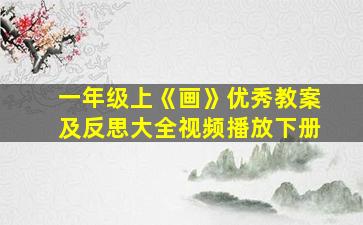 一年级上《画》优秀教案及反思大全视频播放下册